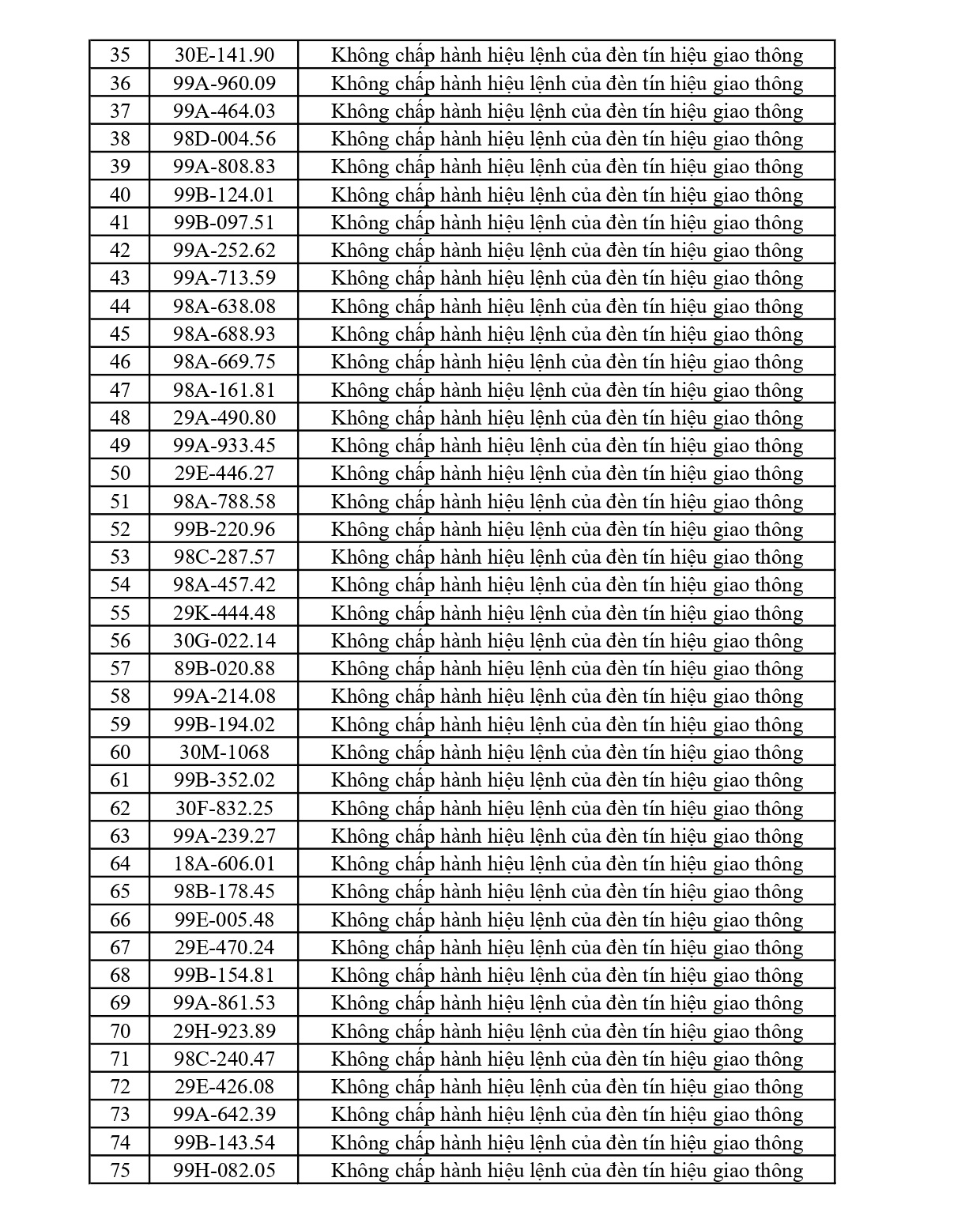 | 35 | 30E-141.90 | Không chấp hành hiệu lệnh của đèn tín hiệu giao thông |
|---|---|---|
| 36 | 99A-960.09 | Không chấp hành hiệu lệnh của đèn tín hiệu giao thông |
| 37 | 99A-464.03 | Không chấp hành hiệu lệnh của đèn tín hiệu giao thông |
| 38 | 98D-004.56 | Không chấp hành hiệu lệnh của đèn tín hiệu giao thông |
| 39 | 99A-808.83 | Không chấp hành hiệu lệnh của đèn tín hiệu giao thông |
| 40 | 99B-124.01 | Không chấp hành hiệu lệnh của đèn tín hiệu giao thông |
| 41 | 99B-097.51 | Không chấp hành hiệu lệnh của đèn tín hiệu giao thông |
| 42 | 99A-252.62 | Không chấp hành hiệu lệnh của đèn tín hiệu giao thông |
| 43 | 99A-713.59 | Không chấp hành hiệu lệnh của đèn tín hiệu giao thông |
| 44 | 98A-638.08 | Không chấp hành hiệu lệnh của đèn tín hiệu giao thông |
| 45 | 98A-688.93 | Không chấp hành hiệu lệnh của đèn tín hiệu giao thông |
| 46 | 98A-669.75 | Không chấp hành hiệu lệnh của đèn tín hiệu giao thông |
| 47 | 98A-161.81 | Không chấp hành hiệu lệnh của đèn tín hiệu giao thông |
| 48 | 29A-490.80 | Không chấp hành hiệu lệnh của đèn tín hiệu giao thông |
| 49 | 99A-933.45 | Không chấp hành hiệu lệnh của đèn tín hiệu giao thông |
| 50 | 29E-446.27 | Không chấp hành hiệu lệnh của đèn tín hiệu giao thông |
| 51 | 98A-788.58 | Không chấp hành hiệu lệnh của đèn tín hiệu giao thông |
| 52 | 99B-220.96 | Không chấp hành hiệu lệnh của đèn tín hiệu giao thông |
| 53 | 98C-287.57 | Không chấp hành hiệu lệnh của đèn tín hiệu giao thông |
| 54 | 98A-457.42 | Không chấp hành hiệu lệnh của đèn tín hiệu giao thông |
| 55 | 29K-444.48 | Không chấp hành hiệu lệnh của đèn tín hiệu giao thông |
| 56 | 30G-022.14 | Không chấp hành hiệu lệnh của đèn tín hiệu giao thông |
| 57 | 89B-020.88 | Không chấp hành hiệu lệnh của đèn tín hiệu giao thông |
| 58 | 99A-214.08 | Không chấp hành hiệu lệnh của đèn tín hiệu giao thông |
| 59 | 99B-194.02 | Không chấp hành hiệu lệnh của đèn tín hiệu giao thông |
| 60 | 30M-1068 | Không chấp hành hiệu lệnh của đèn tín hiệu giao thông |
| 61 | 99B-352.02 | Không chấp hành hiệu lệnh của đèn tín hiệu giao thông |
| 62 | 30F-832.25 | Không chấp hành hiệu lệnh của đèn tín hiệu giao thông |
| 63 | 99A-239.27 | Không chấp hành hiệu lệnh của đèn tín hiệu giao thông |
| 64 | 18A-606.01 | Không chấp hành hiệu lệnh của đèn tín hiệu giao thông |
| 65 | 98B-178.45 | Không chấp hành hiệu lệnh của đèn tín hiệu giao thông |
| 66 | 99E-005.48 | Không chấp hành hiệu lệnh của đèn tín hiệu giao thông |
| 67 | 29E-470.24 | Không chấp hành hiệu lệnh của đèn tín hiệu giao thông |
| 68 | 99B-154.81 | Không chấp hành hiệu lệnh của đèn tín hiệu giao thông |
| 69 | 99A-861.53 | Không chấp hành hiệu lệnh của đèn tín hiệu giao thông |
| 70 | 29H-923.89 | Không chấp hành hiệu lệnh của đèn tín hiệu giao thông |
| 71 | 98C-240.47 | Không chấp hành hiệu lệnh của đèn tín hiệu giao thông |
| 72 | 29E-426.08 | Không chấp hành hiệu lệnh của đèn tín hiệu giao thông |
| 73 | 99A-642.39 | Không chấp hành hiệu lệnh của đèn tín hiệu giao thông |
| 74 | 99B-143.54 | Không chấp hành hiệu lệnh của đèn tín hiệu giao thông |
| 75 | 99H-082.05 | Không chấp hành hiệu lệnh của đèn tín hiệu giao thông |